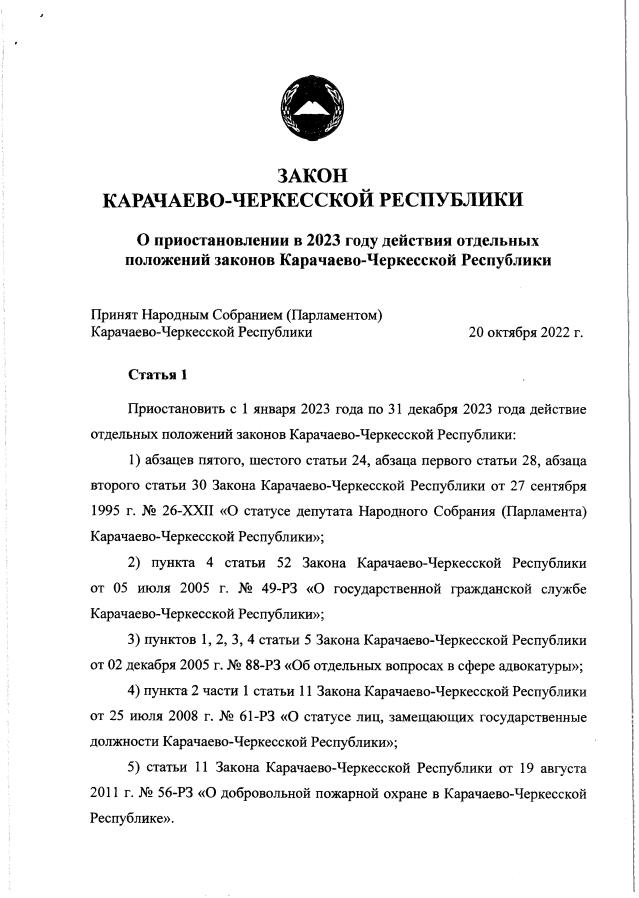 ЗАКОН
КАРАЧАЕВО-ЧЕРКЕССКОЙ РЕСПУБЛИКИ

О приостановлении в 2023 году действия отдельных положений законов Карачаево-Черкесской Республики

Принят Народным Собранием (Парламентом) Карачаево-Черкесской Республики 20 октября 2022 г.

Статья 1

Приостановить с 1 января 2023 года по 31 декабря 2023 года действие отдельных положений законов Карачаево-Черкесской Республики:

1) абзацев пятого, шестого статьи 24, абзаца первого статьи 28, абзаца второго статьи 30 Закона Карачаево-Черкесской Республики от 27 сентября 1995 г. № 26-XXII «О статусе депутата Народного Собрания (Парламента) Карачаево-Черкесской Республики»;

2) пункта 4 статьи 52 Закона Карачаево-Черкесской Республики от 05 июля 2005 г. № 49-РЗ «О государственной гражданской службе Карачаево-Черкесской Республики»;

3) пунктов 1, 2, 3, 4 статьи 5 Закона Карачаево-Черкесской Республики от 02 декабря 2005 г. № 88-РЗ «Об отдельных вопросах в сфере адвокатуры»;

4) пункта 2 части 1 статьи 11 Закона Карачаево-Черкесской Республики от 25 июля 2008 г. № 61-РЗ «О статусе лиц, замещающих государственные должности Карачаево-Черкесской Республики»;

5) статьи 11 Закона Карачаево-Черкесской Республики от 19 августа 2011 г. № 56-РЗ «О добровольной пожарной охране в Карачаево-Черкесской Республике».